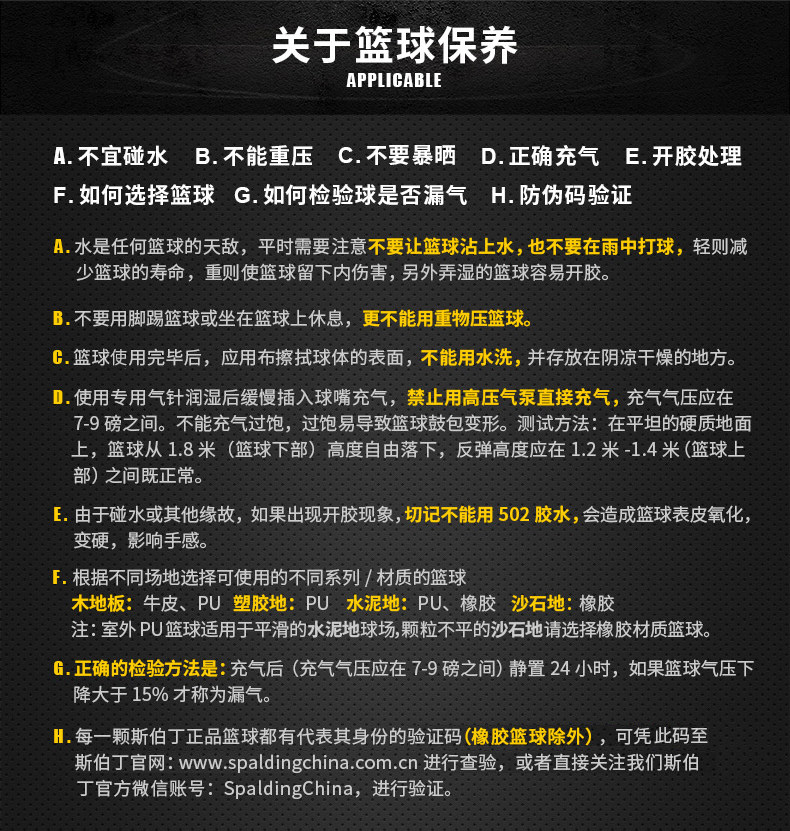 关于篮球保养
APPLICABLE

A. 不宜碰水 B. 不能重压 C. 不要暴晒 D. 正确充气 E. 开胶处理
F. 如何选择篮球 G. 如何检验球是否漏气 H. 防伪码验证

A. 水是任何篮球的天敌，平时需要注意不要让篮球沾上水，也不要在雨中打球，轻则减少篮球的寿命，重则使篮球留下内伤害，另外弄湿的篮球容易开胶。

B. 不要用脚踢篮球或坐在篮球上休息，更不能用重物压篮球。

C. 篮球使用完毕后，应用布擦拭球体的表面，不能用水洗，并存放在阴凉干燥的地方。

D. 使用专用气针润湿后缓慢插入球嘴充气，禁止用高压气泵直接充气，充气气压应在 7-9 磅之间。不能充气过饱，过饱易导致篮球鼓包变形。测试方法：在平坦的硬质地面上，篮球从 1.8 米（篮球下部）高度自由落下，反弹高度应在 1.2 米 -1.4 米（篮球上部）之间既正常。

E. 由于碰水或其他缘故，如果出现开胶现象，切记不能用 502 胶水，会造成篮球表皮氧化，变硬，影响手感。

F. 根据不同场地选择可使用的不同系列 / 材质的篮球
木地板：牛皮、PU 塑胶地：PU 水泥地：PU、橡胶 沙石地：橡胶
注：室外 PU 篮球适用于平滑的水泥地球场,颗粒不平的沙石地请选择橡胶材质篮球。

G. 正确的检验方法是：充气后（充气气压应在 7-9 磅之间）静置 24 小时，如果篮球气压下降大于 15% 才称为漏气。

H. 每一颗斯伯丁正品篮球都有代表其身份的验证码（橡胶篮球除外），可凭此码至斯伯丁官网：www.spaldingchina.com.cn 进行查验，或者直接关注我们斯伯丁官方微信账号：SpaldingChina，进行验证。